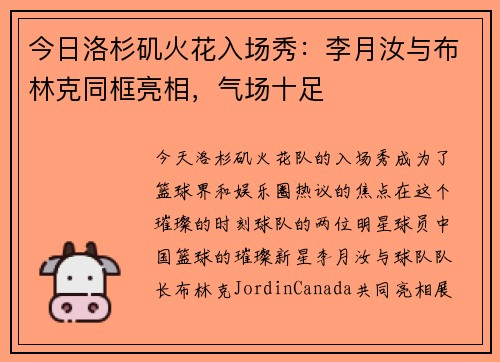 今日洛杉矶火花入场秀：李月汝与布林克同框亮相，气场十足

今天洛杉矶火花队的入场秀成为了篮球界和娱乐圈热议的焦点在这个璀璨的时刻球队的两位明星球员中国篮球的璀璨新星李月汝与球队队长布林克JordinCanada共同亮相展